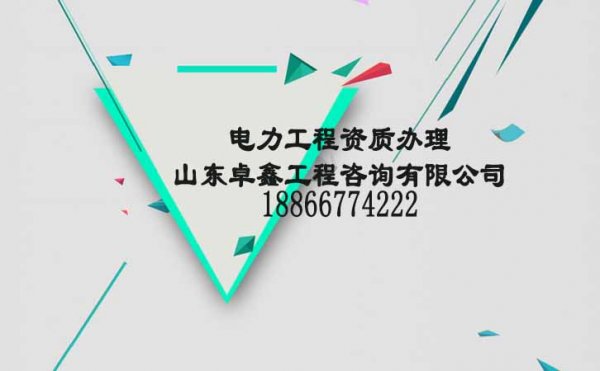 电力工程资质办理
山东卓鑫工程咨询有限公司
18866774222